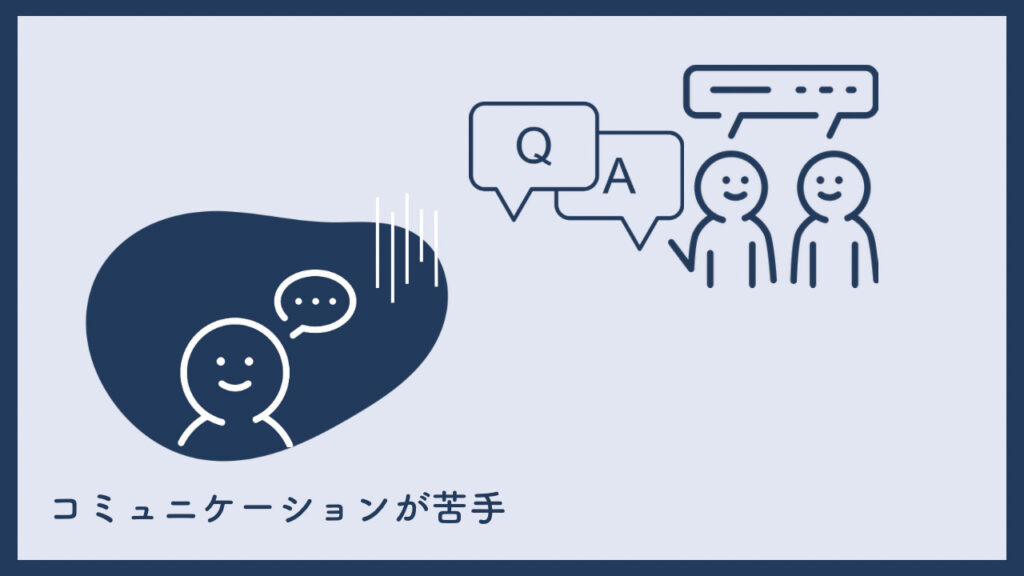 Q

A

コミュニケーションが苦手